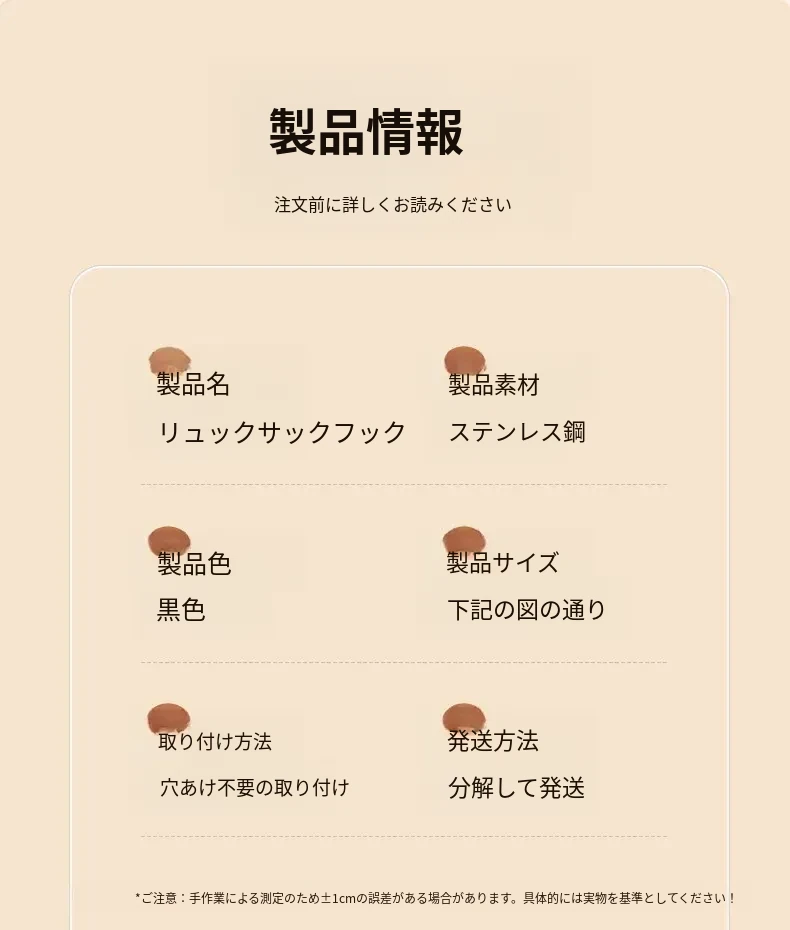 製品情報

注文前に詳しくお読みください

製品名
リュックサックフック

製品素材
ステンレス鋼

製品色
黒色

製品サイズ
下記の図の通り

取り付け方法
穴あけ不要の取り付け

発送方法
分解して発送

*ご注意：手作業による測定のため±1cmの誤差がある場合があります。具体的には実物を基準としてください！